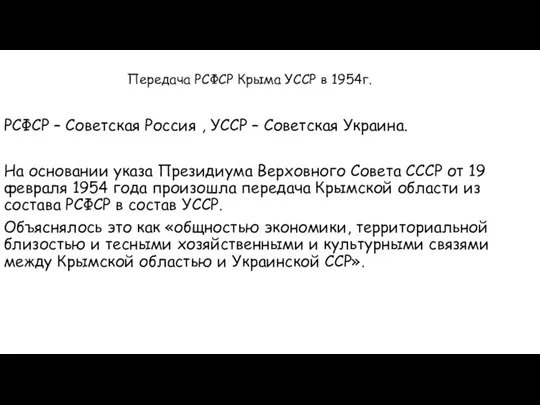 Передача РСФСР Крыма УССР в 1954г.

РСФСР – Советская Россия , УССР – Советская Украина.

На основании указа Президиума Верховного Совета СССР от 19 февраля 1954 года произошла передача Крымской области из состава РСФСР в состав УССР.

Объяснялось это как «общностью экономики, территориальной близостью и тесными хозяйственными и культурными связями между Крымской областью и Украинской ССР».